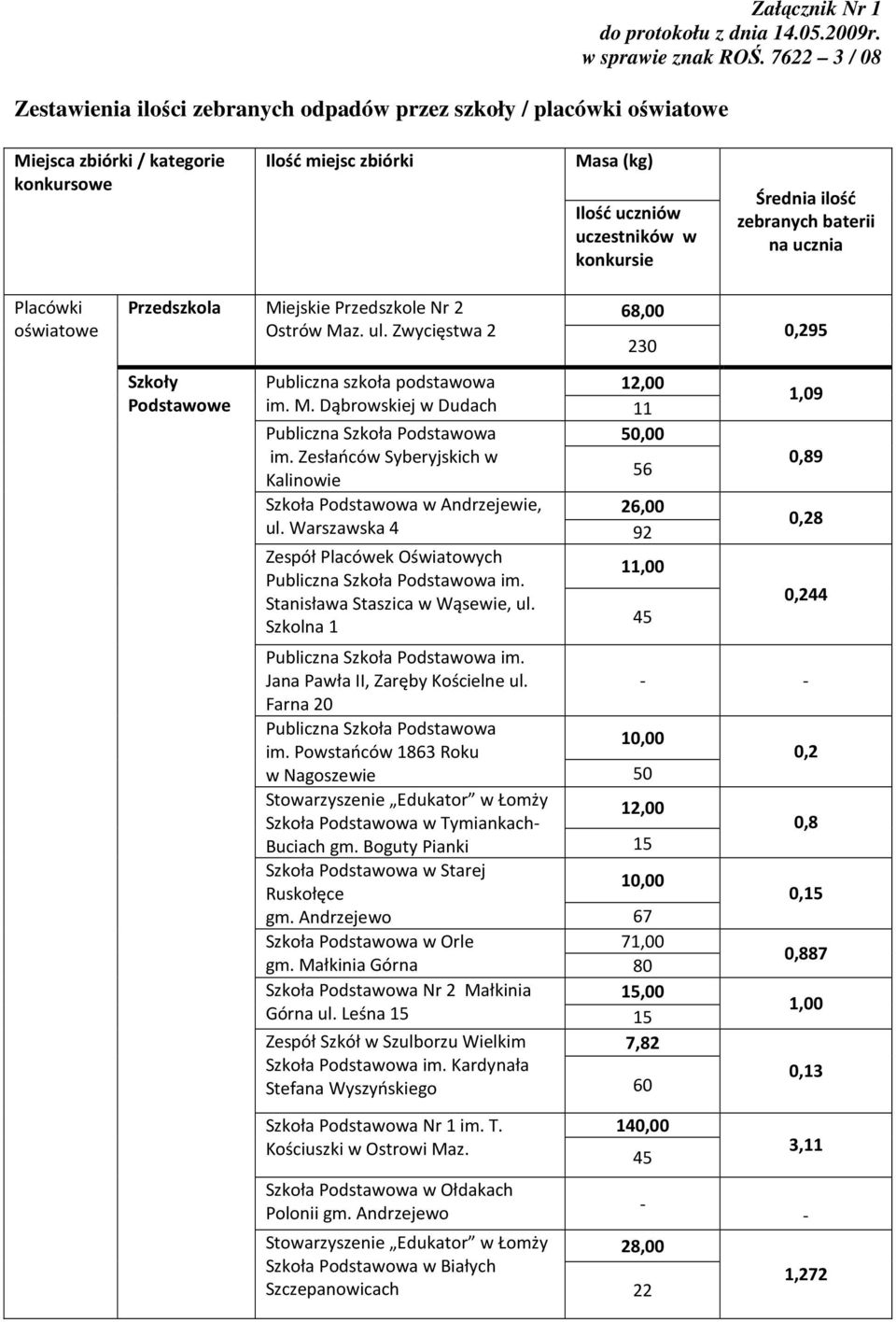 Załącznik Nr 1
do protokołu z dnia 14.05.2009r.
w sprawie znak ROŚ. 7622 – 3 / 08

Zestawienia ilości zebranych odpadów przez szkoły / placówki oświatowe

| Miejsca zbiórki / kategorie konkursowe | | Ilość miejsc zbiórki | Masa (kg) Ilość uczniów uczestników w konkursie | Średnia ilość zebranych baterii na ucznia |
|---|---|---|---|---|
| Placówki oświatowe | Przedszkola | Miejskie Przedszkole Nr 2 Ostrów Maz. ul. Zwycięstwa 2 | 68,00 230 | 0,295 |
| | Szkoły Podstawowe | Publiczna szkoła podstawowa im. M. Dąbrowskiej w Dudach | 12,00 11 | 1,09 |
| | | Publiczna Szkoła Podstawowa im. Zesłańców Syberyjskich w Kalinowie | 50,00 56 | 0,89 |
| | | Szkoła Podstawowa w Andrzejewie, ul. Warszawska 4 | 26,00 92 | 0,28 |
| | | Zespół Placówek Oświatowych Publiczna Szkoła Podstawowa im. Stanisława Staszica w Wąsewie, ul. Szkolna 1 | 11,00 45 | 0,244 |
| | | Publiczna Szkoła Podstawowa im. Jana Pawła II, Zaręby Kościelne ul. Farna 20 | - | - |
| | | Publiczna Szkoła Podstawowa im. Powstańców 1863 Roku w Nagoszewie | 10,00 50 | 0,2 |
| | | Stowarzyszenie „Edukator” w Łomży Szkoła Podstawowa w Tymiankach-Buciach gm. Boguty Pianki | 12,00 15 | 0,8 |
| | | Szkoła Podstawowa w Starej Ruskołęce gm. Andrzejewo | 10,00 67 | 0,15 |
| | | Szkoła Podstawowa w Orle gm. Małkinia Górna | 71,00 80 | 0,887 |
| | | Szkoła Podstawowa Nr 2 Małkinia Górna ul. Leśna 15 | 15,00 15 | 1,00 |
| | | Zespół Szkół w Szulborzu Wielkim Szkoła Podstawowa im. Kardynała Stefana Wyszyńskiego | 7,82 60 | 0,13 |
| | | Szkoła Podstawowa Nr 1 im. T. Kościuszki w Ostrowi Maz. | 140,00 45 | 3,11 |
| | | Szkoła Podstawowa w Ołdakach Polonii gm. Andrzejewo | - | - |
| | | Stowarzyszenie „Edukator” w Łomży Szkoła Podstawowa w Białych Szczepanowicach | 28,00 22 | 1,272 |